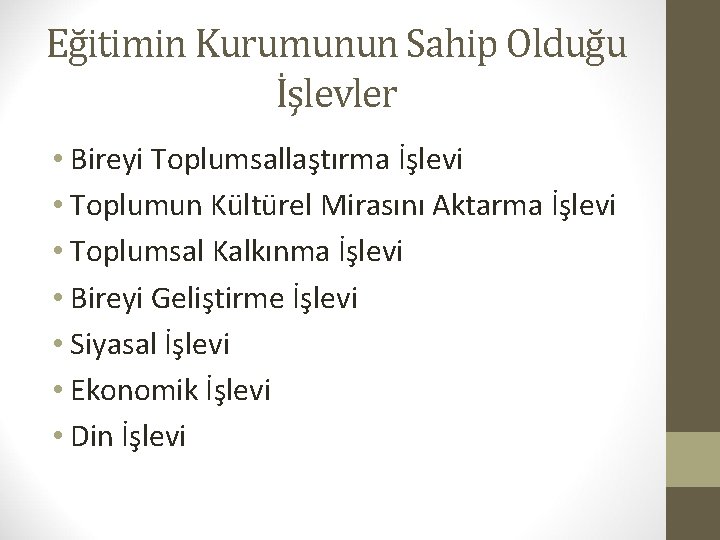 Eğitimin Kurumunun Sahip Olduğu İşlevler

• Bireyi Toplumsallaştırma İşlevi
• Toplumun Kültürel Mirasını Aktarma İşlevi
• Toplumsal Kalkınma İşlevi
• Bireyi Geliştirme İşlevi
• Siyasal İşlevi
• Ekonomik İşlevi
• Din İşlevi